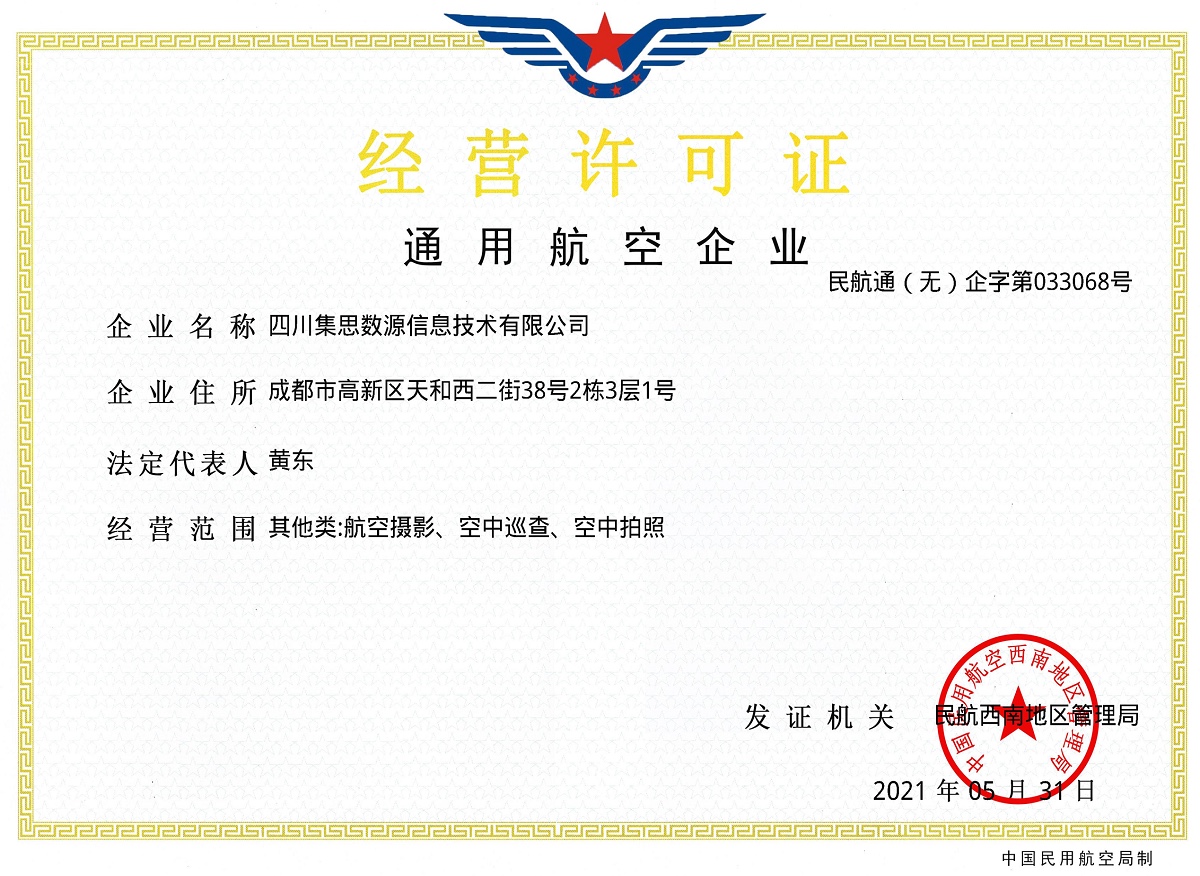 经营许可证

通用航空企业

民航通（无）企字第033068号

企业名称 四川集思数源信息技术有限公司

企业住所 成都市高新区天和西二街38号2栋3层1号

法定代表人 黄东

经营范围 其他类:航空摄影、空中巡查、空中拍照

发证机关 民航西南地区管理局

中国民用航空西南地区管理局

2021 年 05 月 31 日

中国民用航空局制